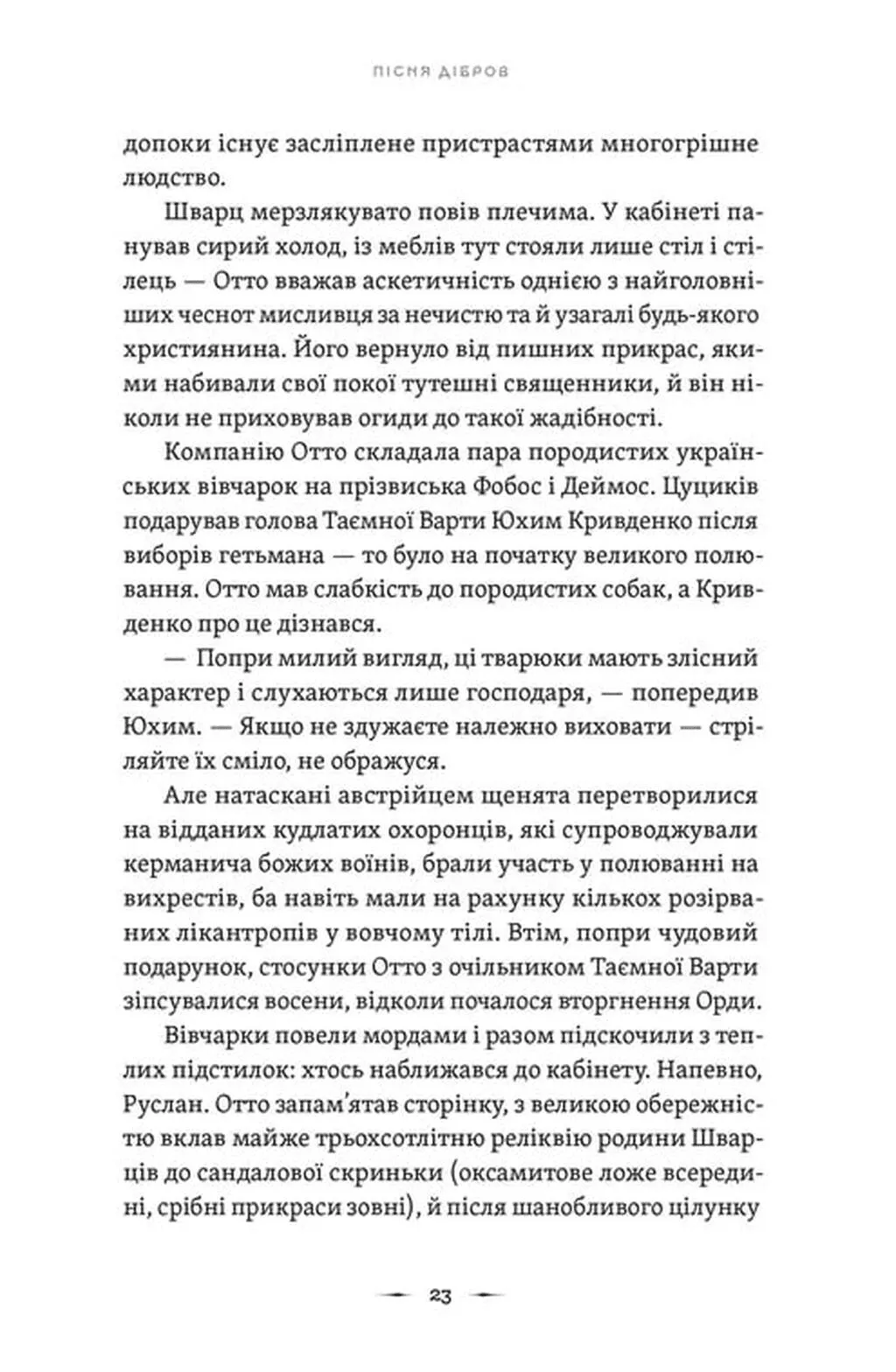 ПІСНЯ ДІБРОВ

допоки існує засліплене пристрастями многогрішне людство.

Шварц мерзлякувато повів плечима. У кабінеті панував сирий холод, із меблів тут стояли лише стіл і стілець — Отто вважав аскетичність однією з найголовніших чеснот мисливця за нечистю та й узагалі будь-якого християнина. Його вернуло від пишних прикрас, якими набивали свої покої тутешні священники, й він ніколи не приховував огиди до такої жадібності.

Компанію Отто складала пара породистих українських вівчарок на прізвиська Фобос і Деймос. Цуциків подарував голова Таємної Варти Юхим Кривденко після виборів гетьмана — то було на початку великого полювання. Отто мав слабкість до породистих собак, а Кривденко про це дізнався.

— Попри милий вигляд, ці тварюки мають злісний характер і слухаються лише господаря, — попередив Юхим. — Якщо не здужаєте належно виховати — стріляйте їх сміло, не ображуся.

Але натаскані австрійцем щенята перетворилися на відданих кудлатих охоронців, які супроводжували керманича божих воїнів, брали участь у полюванні на вихрестів, ба навіть мали на рахунку кількох розірваних лікантропів у вовчому тілі. Втім, попри чудовий подарунок, стосунки Отто з очільником Таємної Варти зіпсувалися восени, відколи почалося вторгнення Орди.

Вівчарки повели мордами і разом підскочили з теплих підстилок: хтось наближався до кабінету. Напевно, Руслан. Отто запам'ятав сторінку, з великою обережністю вклав майже трьохсотлітню реліквію родини Шварців до сандалової скриньки (оксамитове ложе всередині, срібні прикраси зовні), й після шанобливого цілунку

23